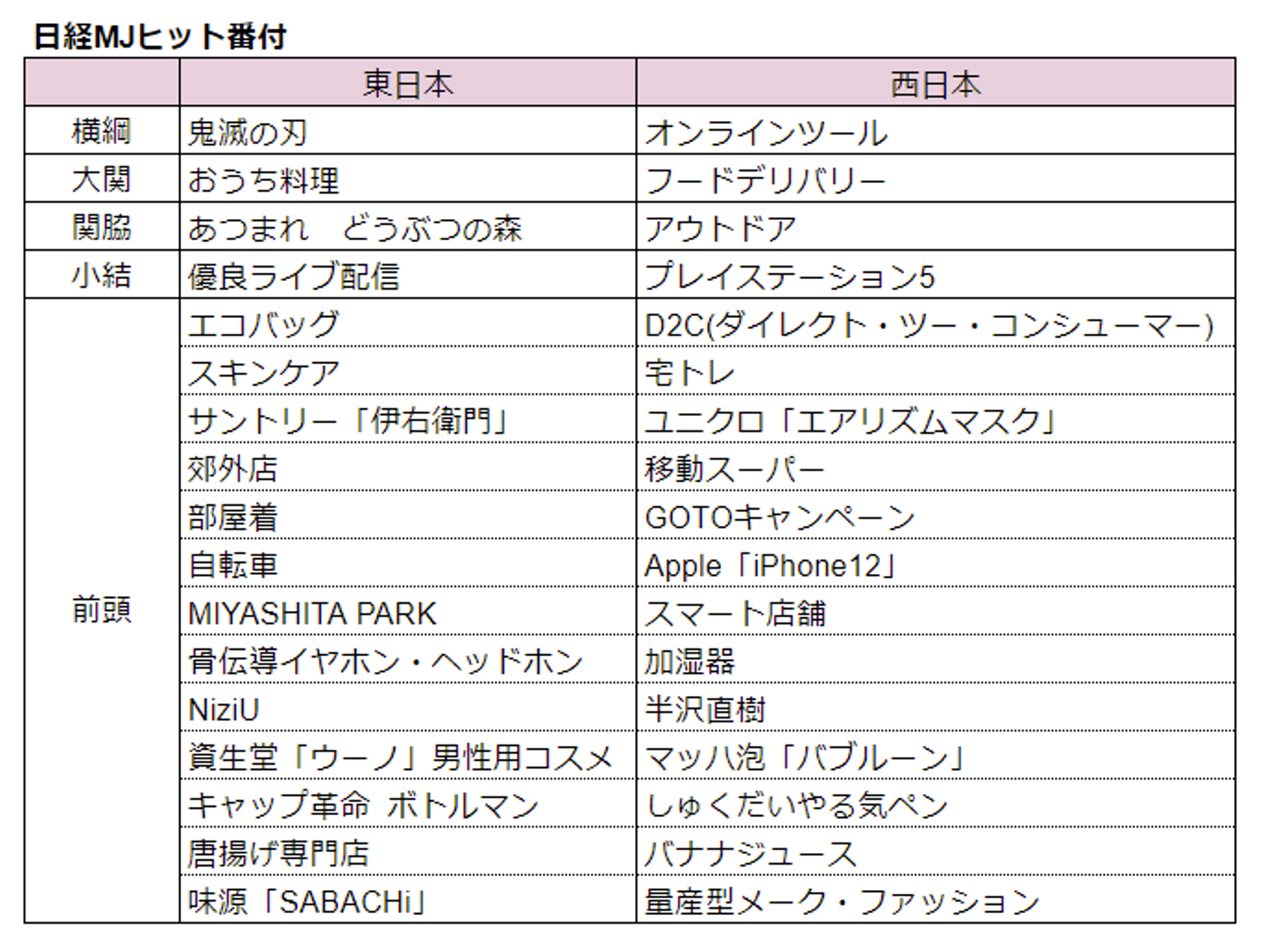 日経MJヒット番付

| | 東日本 | 西日本 |
|---|---|---|
| 横綱 | 鬼滅の刃 | オンラインツール |
| 大関 | おうち料理 | フードデリバリー |
| 関脇 | あつまれ　どうぶつの森 | アウトドア |
| 小結 | 優良ライブ配信 | プレイステーション5 |
| 前頭 | エコバッグ | D2C(ダイレクト・ツー・コンシューマー) |
| | スキンケア | 宅トレ |
| | サントリー「伊右衛門」 | ユニクロ「エアリズムマスク」 |
| | 郊外店 | 移動スーパー |
| | 部屋着 | GOTOキャンペーン |
| | 自転車 | Apple「iPhone12」 |
| | MIYASHITA PARK | スマート店舗 |
| | 骨伝導イヤホン・ヘッドホン | 加湿器 |
| | NiziU | 半沢直樹 |
| | 資生堂「ウーノ」男性用コスメ | マッハ泡「バブルーン」 |
| | キャップ革命 ボトルマン | しゅくだいやる気ペン |
| | 唐揚げ専門店 | バナナジュース |
| | 味源「SABACHi」 | 量産型メーク・ファッション |